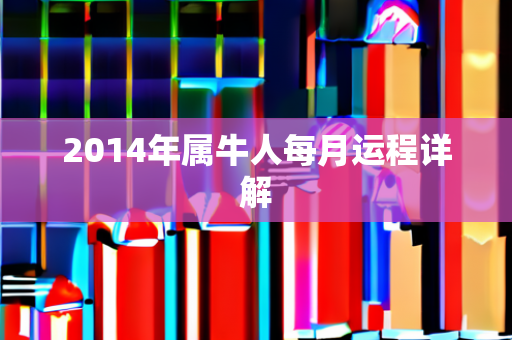 2014年属牛人每月运程详解